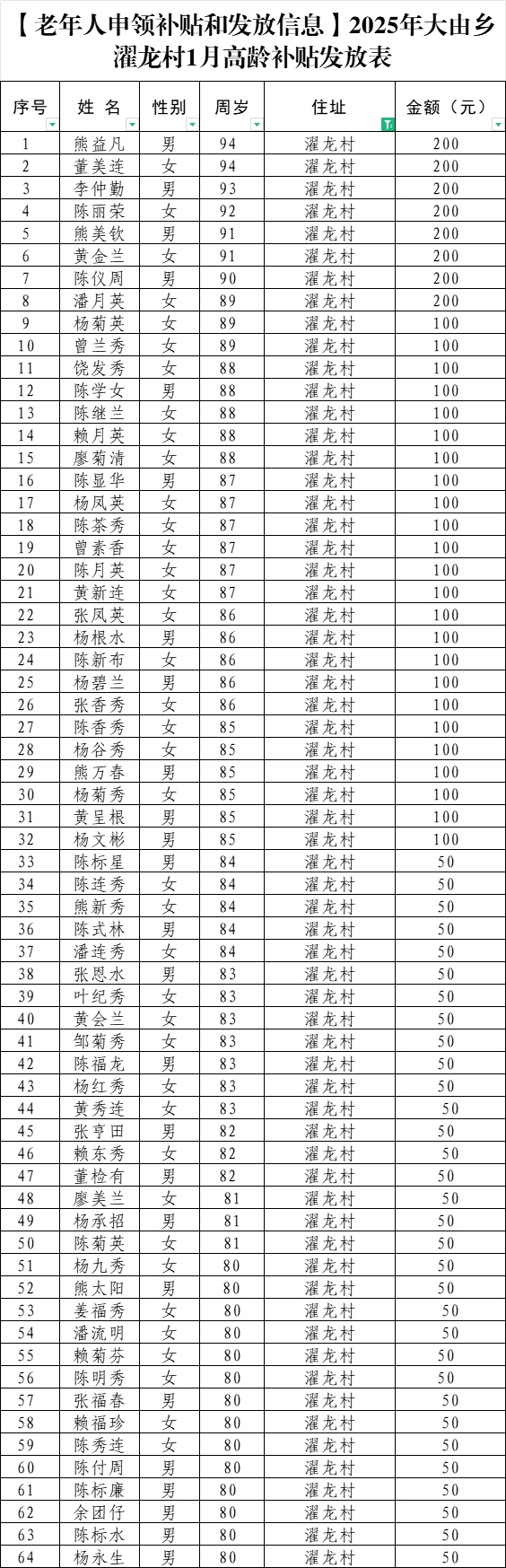 【老年人申领补贴和发放信息】2025年大由乡濯龙村1月高龄补贴发放表

| 序号 | 姓 名 | 性别 | 周岁 | 住址 | 金额（元） |
|---|---|---|---|---|---|
| 1 | 熊益凡 | 男 | 94 | 濯龙村 | 200 |
| 2 | 董美连 | 女 | 94 | 濯龙村 | 200 |
| 3 | 李仲勤 | 男 | 93 | 濯龙村 | 200 |
| 4 | 陈丽荣 | 女 | 92 | 濯龙村 | 200 |
| 5 | 熊美钦 | 男 | 91 | 濯龙村 | 200 |
| 6 | 黄金兰 | 女 | 91 | 濯龙村 | 200 |
| 7 | 陈仪周 | 男 | 90 | 濯龙村 | 200 |
| 8 | 潘月英 | 女 | 89 | 濯龙村 | 200 |
| 9 | 杨菊英 | 女 | 89 | 濯龙村 | 100 |
| 10 | 曾兰秀 | 女 | 89 | 濯龙村 | 100 |
| 11 | 饶发秀 | 女 | 88 | 濯龙村 | 100 |
| 12 | 陈学女 | 男 | 88 | 濯龙村 | 100 |
| 13 | 陈继兰 | 女 | 88 | 濯龙村 | 100 |
| 14 | 赖月英 | 女 | 88 | 濯龙村 | 100 |
| 15 | 廖菊清 | 女 | 88 | 濯龙村 | 100 |
| 16 | 陈显华 | 男 | 87 | 濯龙村 | 100 |
| 17 | 杨凤英 | 女 | 87 | 濯龙村 | 100 |
| 18 | 陈茶秀 | 女 | 87 | 濯龙村 | 100 |
| 19 | 曾素香 | 女 | 87 | 濯龙村 | 100 |
| 20 | 陈月英 | 女 | 87 | 濯龙村 | 100 |
| 21 | 黄新连 | 女 | 87 | 濯龙村 | 100 |
| 22 | 张凤英 | 女 | 86 | 濯龙村 | 100 |
| 23 | 杨根水 | 男 | 86 | 濯龙村 | 100 |
| 24 | 陈新布 | 女 | 86 | 濯龙村 | 100 |
| 25 | 杨碧兰 | 男 | 86 | 濯龙村 | 100 |
| 26 | 张香秀 | 女 | 86 | 濯龙村 | 100 |
| 27 | 陈香秀 | 女 | 85 | 濯龙村 | 100 |
| 28 | 杨谷秀 | 女 | 85 | 濯龙村 | 100 |
| 29 | 熊万春 | 男 | 85 | 濯龙村 | 100 |
| 30 | 杨菊秀 | 女 | 85 | 濯龙村 | 100 |
| 31 | 黄呈根 | 男 | 85 | 濯龙村 | 100 |
| 32 | 杨文彬 | 男 | 85 | 濯龙村 | 100 |
| 33 | 陈标星 | 男 | 84 | 濯龙村 | 50 |
| 34 | 陈连秀 | 女 | 84 | 濯龙村 | 50 |
| 35 | 熊新秀 | 女 | 84 | 濯龙村 | 50 |
| 36 | 陈式林 | 男 | 84 | 濯龙村 | 50 |
| 37 | 潘连秀 | 女 | 84 | 濯龙村 | 50 |
| 38 | 张恩水 | 男 | 83 | 濯龙村 | 50 |
| 39 | 叶纪秀 | 女 | 83 | 濯龙村 | 50 |
| 40 | 黄会兰 | 女 | 83 | 濯龙村 | 50 |
| 41 | 邹菊秀 | 女 | 83 | 濯龙村 | 50 |
| 42 | 陈福龙 | 男 | 83 | 濯龙村 | 50 |
| 43 | 杨红秀 | 女 | 83 | 濯龙村 | 50 |
| 44 | 黄秀连 | 女 | 83 | 濯龙村 | 50 |
| 45 | 张亨田 | 男 | 82 | 濯龙村 | 50 |
| 46 | 赖东秀 | 女 | 82 | 濯龙村 | 50 |
| 47 | 董检有 | 男 | 82 | 濯龙村 | 50 |
| 48 | 廖美兰 | 女 | 81 | 濯龙村 | 50 |
| 49 | 杨承招 | 男 | 81 | 濯龙村 | 50 |
| 50 | 陈菊英 | 女 | 81 | 濯龙村 | 50 |
| 51 | 杨九秀 | 女 | 80 | 濯龙村 | 50 |
| 52 | 熊太阳 | 男 | 80 | 濯龙村 | 50 |
| 53 | 姜福秀 | 女 | 80 | 濯龙村 | 50 |
| 54 | 潘流明 | 女 | 80 | 濯龙村 | 50 |
| 55 | 赖菊芬 | 女 | 80 | 濯龙村 | 50 |
| 56 | 陈明秀 | 女 | 80 | 濯龙村 | 50 |
| 57 | 张福春 | 男 | 80 | 濯龙村 | 50 |
| 58 | 赖福珍 | 女 | 80 | 濯龙村 | 50 |
| 59 | 陈秀连 | 女 | 80 | 濯龙村 | 50 |
| 60 | 陈付周 | 男 | 80 | 濯龙村 | 50 |
| 61 | 陈标廉 | 男 | 80 | 濯龙村 | 50 |
| 62 | 余团仔 | 男 | 80 | 濯龙村 | 50 |
| 63 | 陈标水 | 男 | 80 | 濯龙村 | 50 |
| 64 | 杨永生 | 男 | 80 | 濯龙村 | 50 |